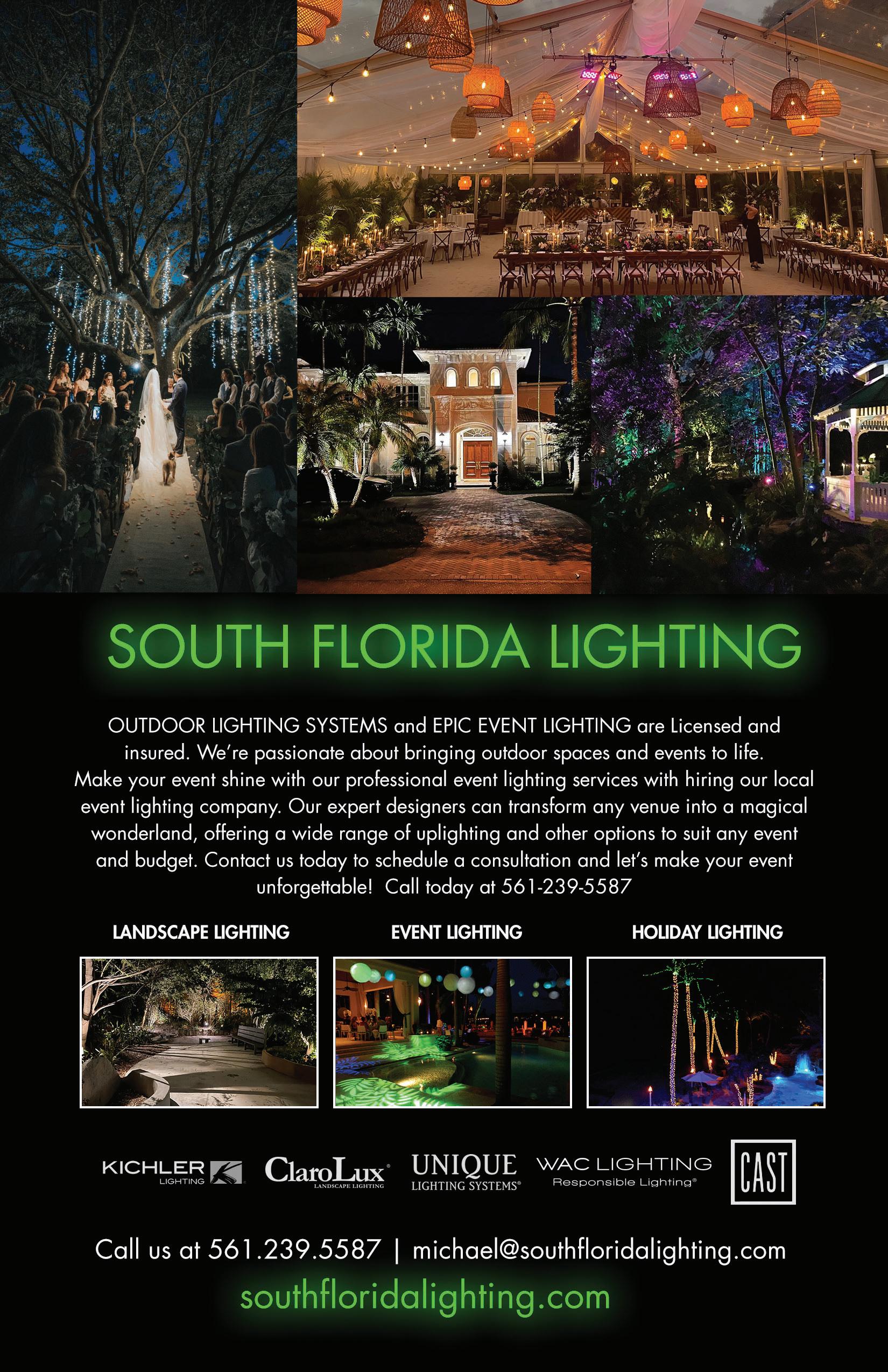 SOUTH FLORIDA LIGHTING

OUTDOOR LIGHTING SYSTEMS and EPIC EVENT LIGHTING are Licensed and insured. We're passionate about bringing outdoor spaces and events to life. Make your event shine with our professional event lighting services with hiring our local event lighting company. Our expert designers can transform any venue into a magical wonderland, offering a wide range of uplighting and other options to suit any event and budget. Contact us today to schedule a consultation and let's make your event unforgettable! Call today at 561-239-5587

LANDSCAPE LIGHTING

EVENT LIGHTING

HOLIDAY LIGHTING

KICHLER LIGHTING

ClaroLux LANDSCAPE LIGHTING

UNIQUE LIGHTING SYSTEMS

WAC LIGHTING Responsible Lighting

CAST

Call us at 561.239.5587 | michael@southfloridalighting.com

southfloridalighting.com